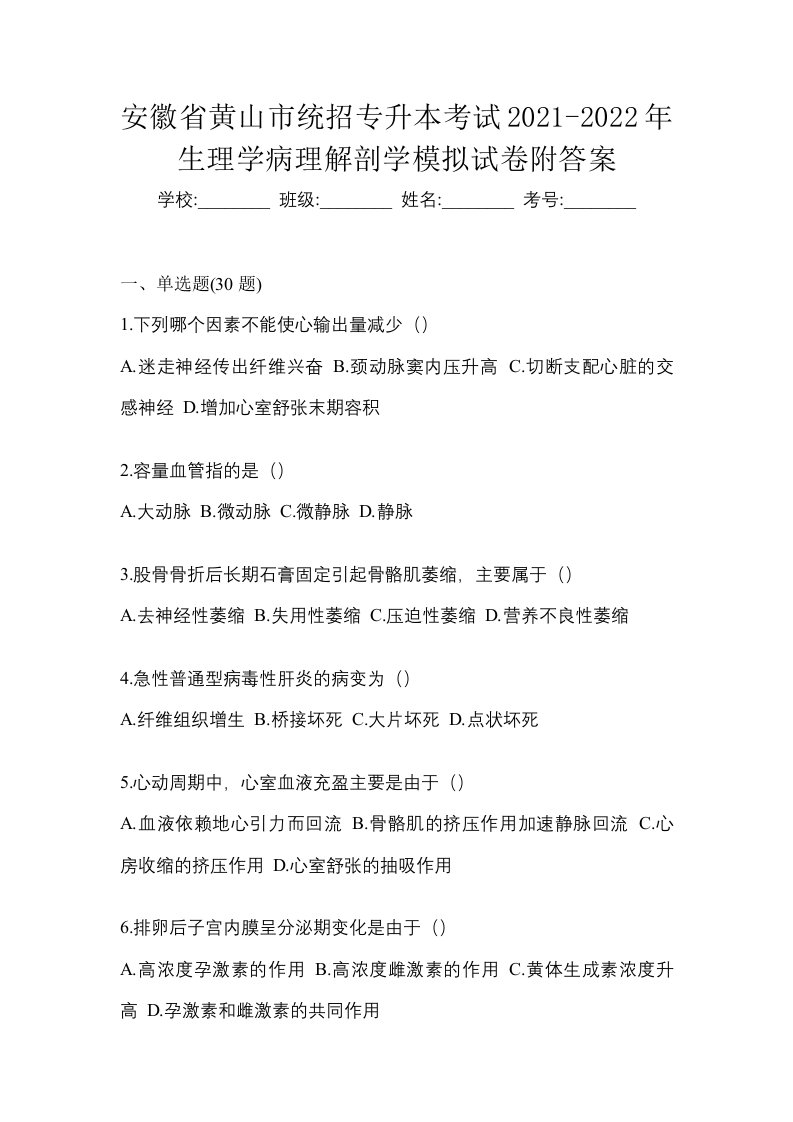 安徽省黄山市统招专升本考试2021-2022年生理学病理解剖学模拟试卷附答案

学校:________ 班级:________ 姓名:________ 考号:________

一、单选题(30 题)

1.下列哪个因素不能使心输出量减少（）

A.迷走神经传出纤维兴奋 B.颈动脉窦内压升高 C.切断支配心脏的交感神经 D.增加心室舒张末期容积

2.容量血管指的是（）

A.大动脉 B.微动脉 C.微静脉 D.静脉

3.股骨骨折后长期石膏固定引起骨骼肌萎缩，主要属于（）

A.去神经性萎缩 B.失用性萎缩 C.压迫性萎缩 D.营养不良性萎缩

4.急性普通型病毒性肝炎的病变为（）

A.纤维组织增生 B.桥接坏死 C.大片坏死 D.点状坏死

5.心动周期中，心室血液充盈主要是由于（）

A.血液依赖地心引力而回流 B.骨骼肌的挤压作用加速静脉回流 C.心房收缩的挤压作用 D.心室舒张的抽吸作用

6.排卵后子宫内膜呈分泌期变化是由于（）

A.高浓度孕激素的作用 B.高浓度雌激素的作用 C.黄体生成素浓度升高 D.孕激素和雌激素的共同作用